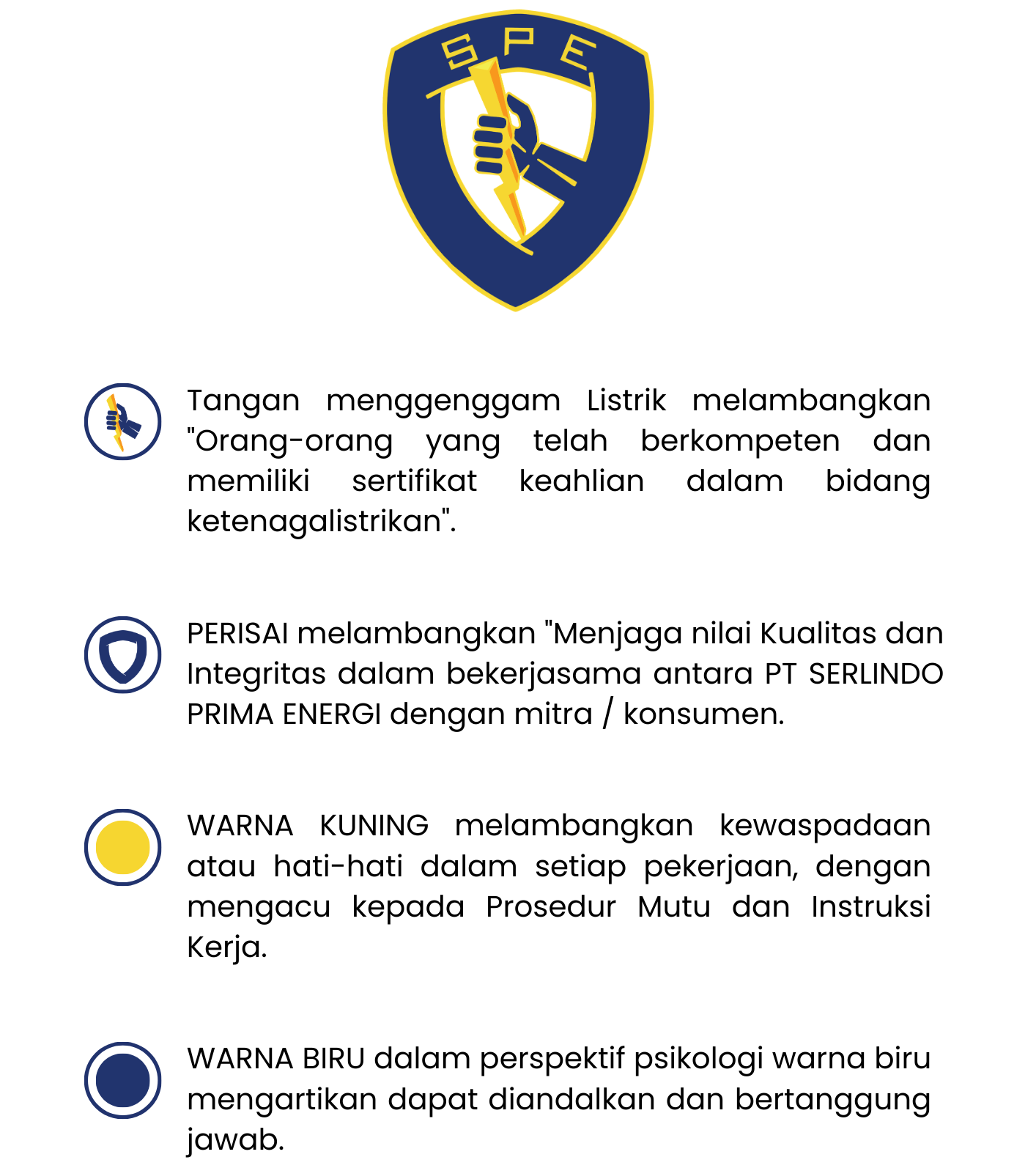 SPE

Tangan menggenggam Listrik melambangkan "Orang-orang yang telah berkompeten dan memiliki sertifikat keahlian dalam bidang ketenagalistrikan".

PERISAI melambangkan "Menjaga nilai Kualitas dan Integritas dalam bekerjasama antara PT SERLINDO PRIMA ENERGI dengan mitra / konsumen.

WARNA KUNING melambangkan kewaspadaan atau hati-hati dalam setiap pekerjaan, dengan mengacu kepada Prosedur Mutu dan Instruksi Kerja.

WARNA BIRU dalam perspektif psikologi warna biru mengartikan dapat diandalkan dan bertanggung jawab.